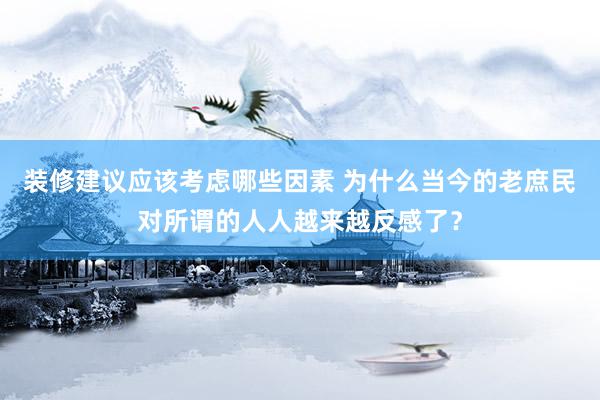 装修建议应该考虑哪些因素 为什么当今的老庶民对所谓的人人越来越反感了？